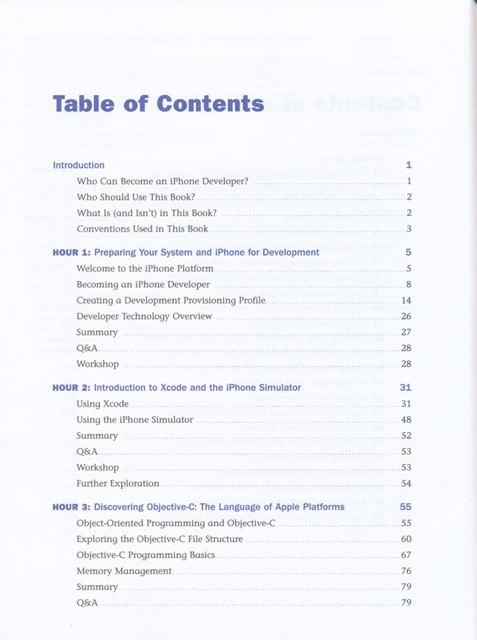 Table of Contents

Introduction 1

Who Can Become an iPhone Developer? 1

Who Should Use This Book? 2

What Is (and Isn't) in This Book? 2

Conventions Used in This Book 3

HOUR 1: Preparing Your System and iPhone for Development 5

Welcome to the iPhone Platform 5

Becoming an iPhone Developer 8

Creating a Development Provisioning Profile 14

Developer Technology Overview 26

Summary 27

Q&A 28

Workshop 28

HOUR 2: Introduction to Xcode and the iPhone Simulator 31

Using Xcode 31

Using the iPhone Simulator 48

Summary 52

Q&A 53

Workshop 53

Further Exploration 54

HOUR 3: Discovering Objective-C: The Language of Apple Platforms 55

Object-Oriented Programming and Objective-C 55

Exploring the Objective-C File Structure 60

Objective-C Programming Basics 67

Memory Management 76

Summary 79

Q&A 79